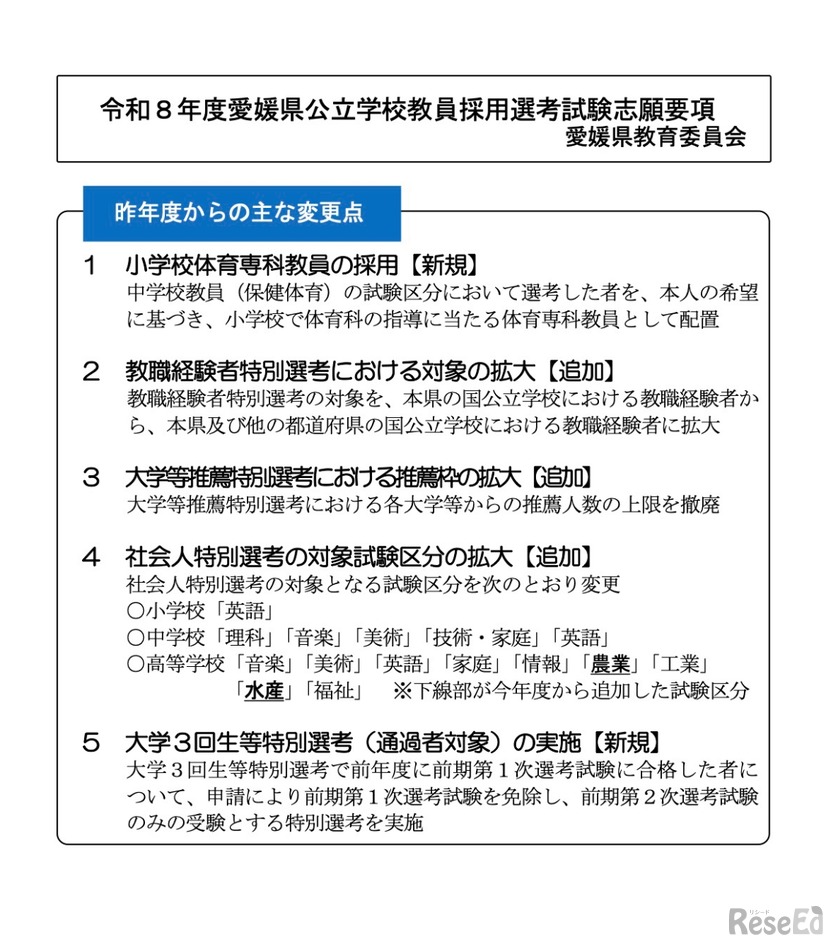 令和８年度愛媛県公立学校教員採用選考試験志願要項
愛媛県教育委員会

昨年度からの主な変更点

１　小学校体育専科教員の採用【新規】
中学校教員（保健体育）の試験区分において選考した者を、本人の希望に基づき、小学校で体育科の指導に当たる体育専科教員として配置

２　教職経験者特別選考における対象の拡大【追加】
教職経験者特別選考の対象を、本県の国公立学校における教職経験者から、本県及び他の都道府県の国公立学校における教職経験者に拡大

３　大学等推薦特別選考における推薦枠の拡大【追加】
大学等推薦特別選考における各大学等からの推薦人数の上限を撤廃

４　社会人特別選考の対象試験区分の拡大【追加】
社会人特別選考の対象となる試験区分を次のとおり変更
○小学校「英語」
○中学校「理科」「音楽」「美術」「技術・家庭」「英語」
○高等学校「音楽」「美術」「英語」「家庭」「情報」「農業」「工業」「水産」「福祉」　※下線部が今年度から追加した試験区分

５　大学３回生等特別選考（通過者対象）の実施【新規】
大学３回生等特別選考で前年度に前期第１次選考試験に合格した者について、申請により前期第１次選考試験を免除し、前期第２次選考試験のみの受験とする特別選考を実施

ReseEd